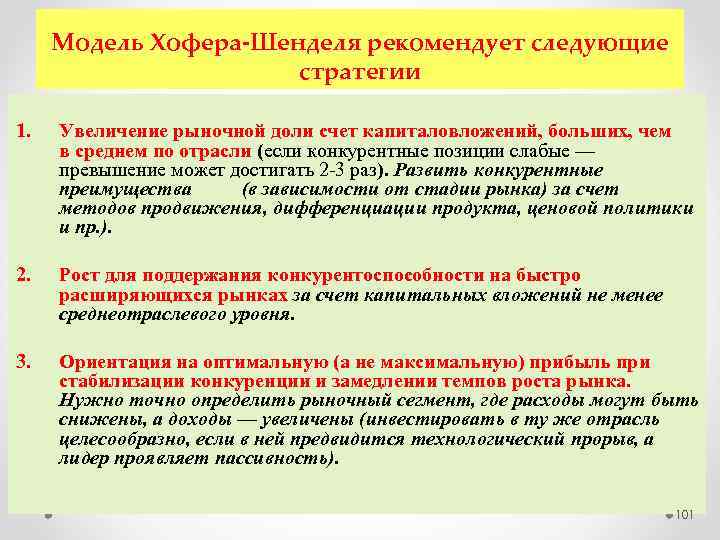 Модель Хофера-Шенделя рекомендует следующие стратегии

1. Увеличение рыночной доли счет капиталовложений, больших, чем в среднем по отрасли (если конкурентные позиции слабые — превышение может достигать 2-3 раз). Развить конкурентные преимущества (в зависимости от стадии рынка) за счет методов продвижения, дифференциации продукта, ценовой политики и пр.).

2. Рост для поддержания конкурентоспособности на быстро расширяющихся рынках за счет капитальных вложений не менее среднеотраслевого уровня.

3. Ориентация на оптимальную (а не максимальную) прибыль при стабилизации конкуренции и замедлении темпов роста рынка. Нужно точно определить рыночный сегмент, где расходы могут быть снижены, а доходы — увеличены (инвестировать в ту же отрасль целесообразно, если в ней предвидится технологический прорыв, а лидер проявляет пассивность).

101